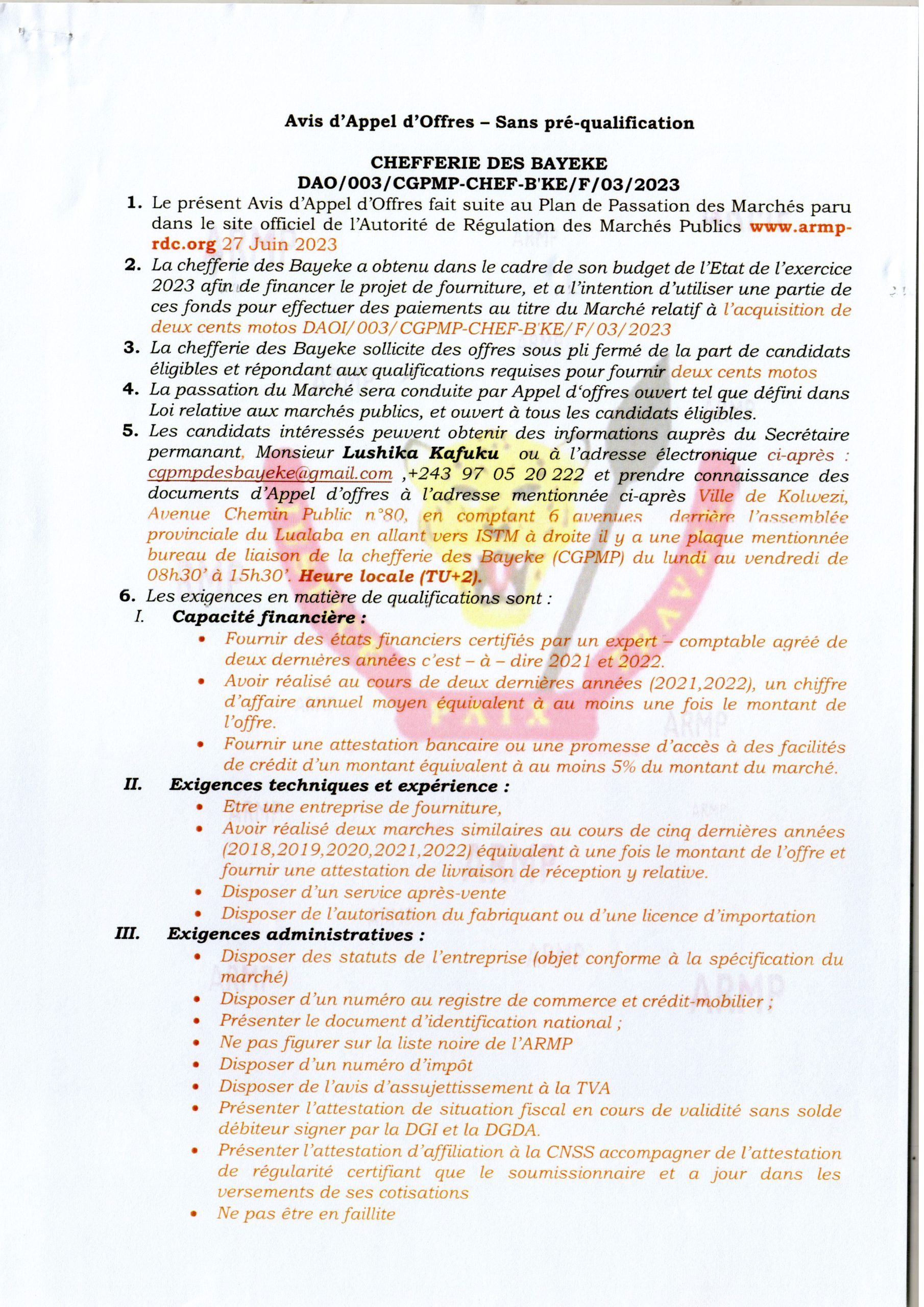 Avis d'Appel d'Offres – Sans pré-qualification

CHEFFERIE DES BAYEKE
DAO/003/CGPMP-CHEF-B'KE/F/03/2023

1. Le présent Avis d'Appel d'Offres fait suite au Plan de Passation des Marchés paru dans le site officiel de l'Autorité de Régulation des Marchés Publics www.armp-rdc.org 27 Juin 2023
2. La chefferie des Bayeke a obtenu dans le cadre de son budget de l'Etat de l'exercice 2023 afin de financer le projet de fourniture, et a l'intention d'utiliser une partie de ces fonds pour effectuer des paiements au titre du Marché relatif à l'acquisition de deux cents motos DAOI/003/CGPMP-CHEF-B'KE/F/03/2023
3. La chefferie des Bayeke sollicite des offres sous pli fermé de la part de candidats éligibles et répondant aux qualifications requises pour fournir deux cents motos
4. La passation du Marché sera conduite par Appel d'offres ouvert tel que défini dans Loi relative aux marchés publics, et ouvert à tous les candidats éligibles.
5. Les candidats intéressés peuvent obtenir des informations auprès du Secrétaire permanant, Monsieur Lushika Kafuku ou à l'adresse électronique ci-après : cgpmpdesbayeke@gmail.com ,+243 97 05 20 222 et prendre connaissance des documents d'Appel d'offres à l'adresse mentionnée ci-après Ville de Kolwezi, Avenue Chemin Public n°80, en comptant 6 avenues derrière l'assemblée provinciale du Lualaba en allant vers ISTM à droite il y a une plaque mentionnée bureau de liaison de la chefferie des Bayeke (CGPMP) du lundi au vendredi de 08h30' à 15h30'. Heure locale (TU+2).
6. Les exigences en matière de qualifications sont :
I. Capacité financière :
• Fournir des états financiers certifiés par un expert – comptable agréé de deux dernières années c'est – à – dire 2021 et 2022.
• Avoir réalisé au cours de deux dernières années (2021,2022), un chiffre d'affaire annuel moyen équivalent à au moins une fois le montant de l'offre.
• Fournir une attestation bancaire ou une promesse d'accès à des facilités de crédit d'un montant équivalent à au moins 5% du montant du marché.
II. Exigences techniques et expérience :
• Etre une entreprise de fourniture,
• Avoir réalisé deux marches similaires au cours de cinq dernières années (2018,2019,2020,2021,2022) équivalent à une fois le montant de l'offre et fournir une attestation de livraison de réception y relative.
• Disposer d'un service après-vente
• Disposer de l'autorisation du fabriquant ou d'une licence d'importation
III. Exigences administratives :
• Disposer des statuts de l'entreprise (objet conforme à la spécification du marché)
• Disposer d'un numéro au registre de commerce et crédit-mobilier ;
• Présenter le document d'identification national ;
• Ne pas figurer sur la liste noire de l'ARMP
• Disposer d'un numéro d'impôt
• Disposer de l'avis d'assujettissement à la TVA
• Présenter l'attestation de situation fiscal en cours de validité sans solde débiteur signer par la DGI et la DGDA.
• Présenter l'attestation d'affiliation à la CNSS accompagner de l'attestation de régularité certifiant que le soumissionnaire et a jour dans les versements de ses cotisations
• Ne pas être en faillite